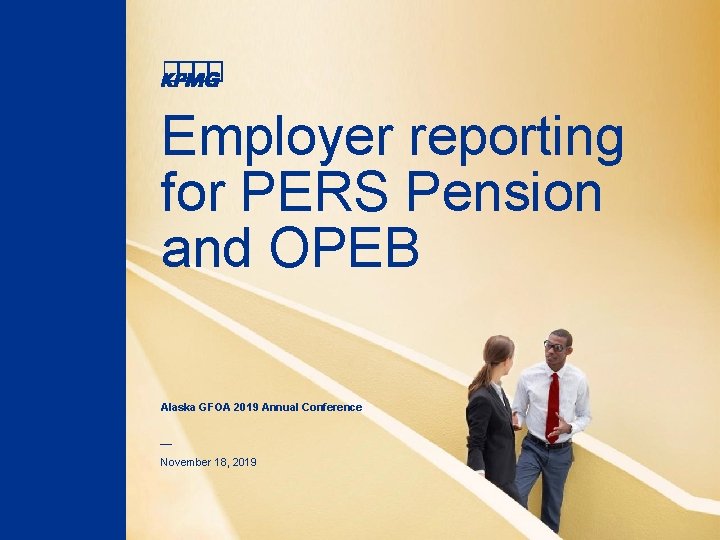 KPMG

Employer reporting for PERS Pension and OPEB

Alaska GFOA 2019 Annual Conference

—

November 18, 2019